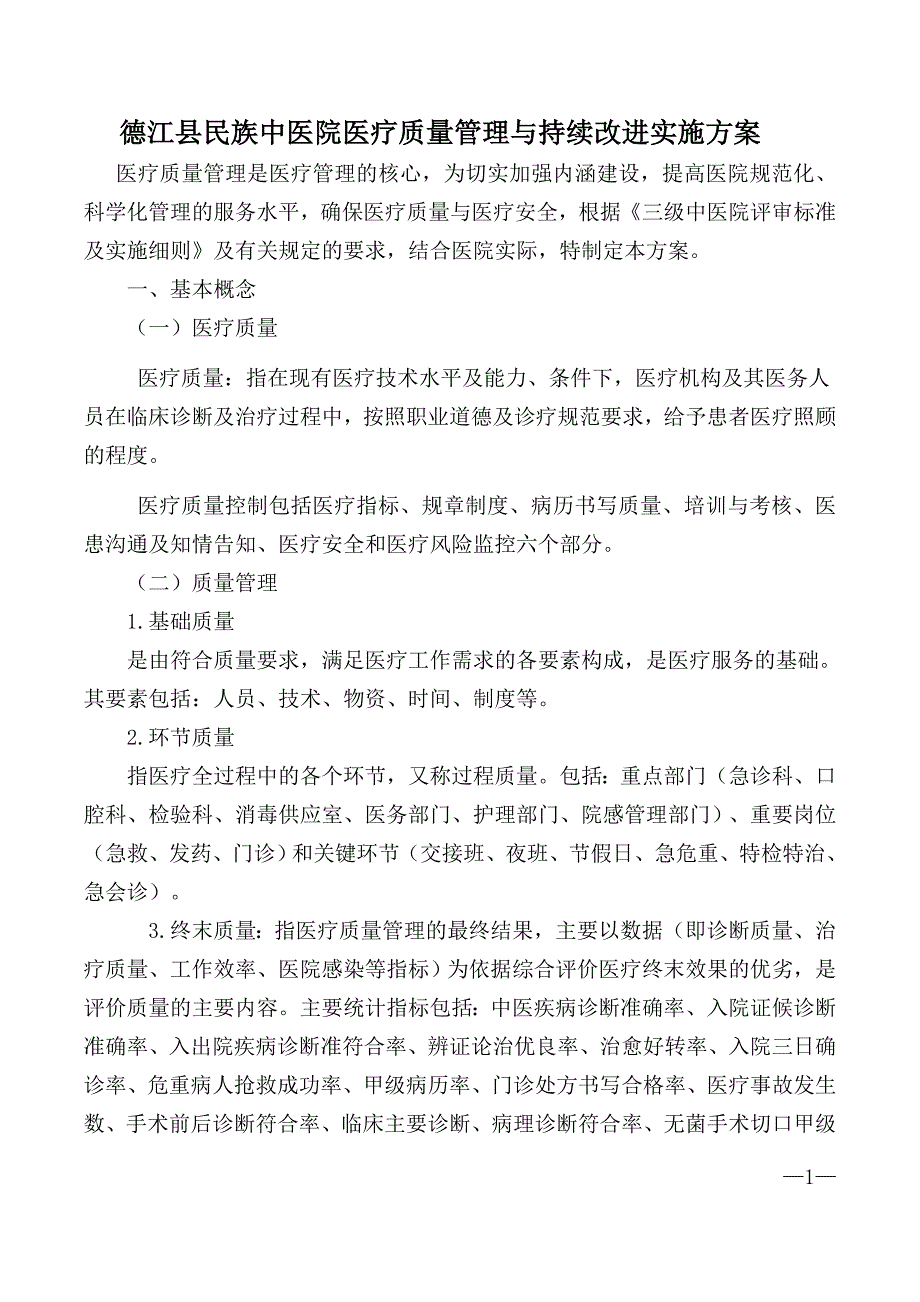 德江县民族中医院医疗质量管理与持续改进实施方案

医疗质量管理是医疗管理的核心，为切实加强内涵建设，提高医院规范化、科学化管理的服务水平，确保医疗质量与医疗安全，根据《三级中医院评审标准及实施细则》及有关规定的要求，结合医院实际，特制定本方案。

一、基本概念

（一）医疗质量

医疗质量：指在现有医疗技术水平及能力、条件下，医疗机构及其医务人员在临床诊断及治疗过程中，按照职业道德及诊疗规范要求，给予患者医疗照顾的程度。

医疗质量控制包括医疗指标、规章制度、病历书写质量、培训与考核、医患沟通及知情告知、医疗安全和医疗风险监控六个部分。

（二）质量管理

1.基础质量

是由符合质量要求，满足医疗工作需求的各要素构成，是医疗服务的基础。其要素包括：人员、技术、物资、时间、制度等。

2.环节质量

指医疗全过程中的各个环节，又称过程质量。包括：重点部门（急诊科、口腔科、检验科、消毒供应室、医务部门、护理部门、院感管理部门）、重要岗位（急救、发药、门诊）和关键环节（交接班、夜班、节假日、急危重、特检特治、急会诊）。

3.终末质量：指医疗质量管理的最终结果，主要以数据（即诊断质量、治疗质量、工作效率、医院感染等指标）为依据综合评价医疗终末效果的优劣，是评价质量的主要内容。主要统计指标包括：中医疾病诊断准确率、入院证候诊断准确率、入出院疾病诊断准符合率、辨证论治优良率、治愈好转率、入院三日确诊率、危重病人抢救成功率、甲级病历率、门诊处方书写合格率、医疗事故发生数、手术前后诊断符合率、临床主要诊断、病理诊断符合率、无菌手术切口甲级

—1—